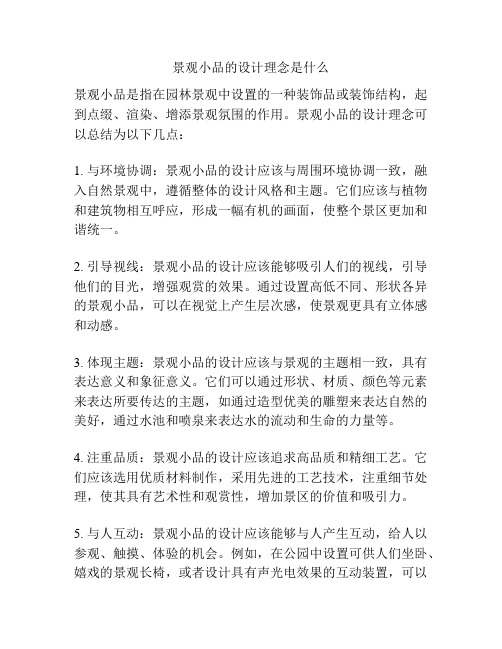 景观小品的设计理念是什么

景观小品是指在园林景观中设置的一种装饰品或装饰结构，起到点缀、渲染、增添景观氛围的作用。景观小品的设计理念可以总结为以下几点：

1. 与环境协调：景观小品的设计应该与周围环境协调一致，融入自然景观中，遵循整体的设计风格和主题。它们应该与植物和建筑物相互呼应，形成一幅有机的画面，使整个景区更加和谐统一。

2. 引导视线：景观小品的设计应该能够吸引人们的视线，引导他们的目光，增强观赏的效果。通过设置高低不同、形状各异的景观小品，可以在视觉上产生层次感，使景观更具有立体感和动感。

3. 体现主题：景观小品的设计应该与景观的主题相一致，具有表达意义和象征意义。它们可以通过形状、材质、颜色等元素来表达所要传达的主题，如通过造型优美的雕塑来表达自然的美好，通过水池和喷泉来表达水的流动和生命的力量等。

4. 注重品质：景观小品的设计应该追求高品质和精细工艺。它们应该选用优质材料制作，采用先进的工艺技术，注重细节处理，使其具有艺术性和观赏性，增加景区的价值和吸引力。

5. 与人互动：景观小品的设计应该能够与人产生互动，给人以参观、触摸、体验的机会。例如，在公园中设置可供人们坐卧、嬉戏的景观长椅，或者设计具有声光电效果的互动装置，可以